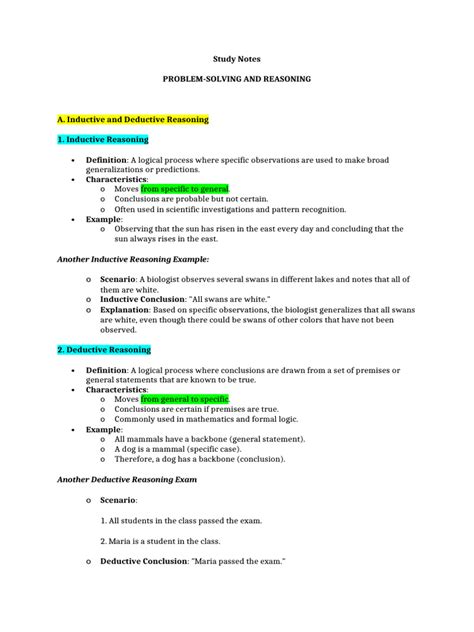 Study Notes

PROBLEM-SOLVING AND REASONING

A. Inductive and Deductive Reasoning

1. Inductive Reasoning

• Definition: A logical process where specific observations are used to make broad generalizations or predictions.
• Characteristics:
o Moves from specific to general.
o Conclusions are probable but not certain.
o Often used in scientific investigations and pattern recognition.
• Example:
o Observing that the sun has risen in the east every day and concluding that the sun always rises in the east.

Another Inductive Reasoning Example:

o Scenario: A biologist observes several swans in different lakes and notes that all of them are white.
o Inductive Conclusion: "All swans are white."
o Explanation: Based on specific observations, the biologist generalizes that all swans are white, even though there could be swans of other colors that have not been observed.

2. Deductive Reasoning

• Definition: A logical process where conclusions are drawn from a set of premises or general statements that are known to be true.
• Characteristics:
o Moves from general to specific.
o Conclusions are certain if premises are true.
o Commonly used in mathematics and formal logic.
• Example:
o All mammals have a backbone (general statement).
o A dog is a mammal (specific case).
o Therefore, a dog has a backbone (conclusion).

Another Deductive Reasoning Exam

o Scenario:

1. All students in the class passed the exam.

2. Maria is a student in the class.

o Deductive Conclusion: "Maria passed the exam."